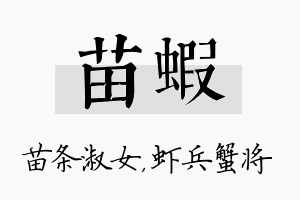 苗蝦

苗条淑女,虾兵蟹将